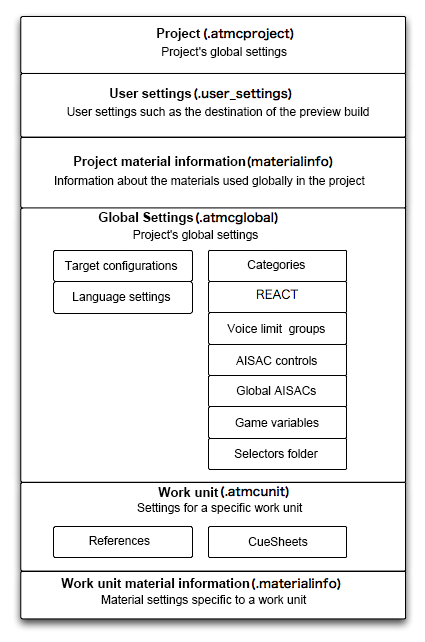 Project (.atmcproject)
Project's global settings

User settings (.user_settings)
User settings such as the destination of the preview build

Project material information (materialinfo)
Information about the materials used globally in the project

Global Settings (.atmcglobal)
Project's global settings

Target configurations

Language settings

Categories

REACT

Voice limit groups

AISAC controls

Global AISACs

Game variables

Selectors folder

Work unit (.atmcunit)
Settings for a specific work unit

References

CueSheets

Work unit material information (.materialinfo)
Material settings specific to a work unit